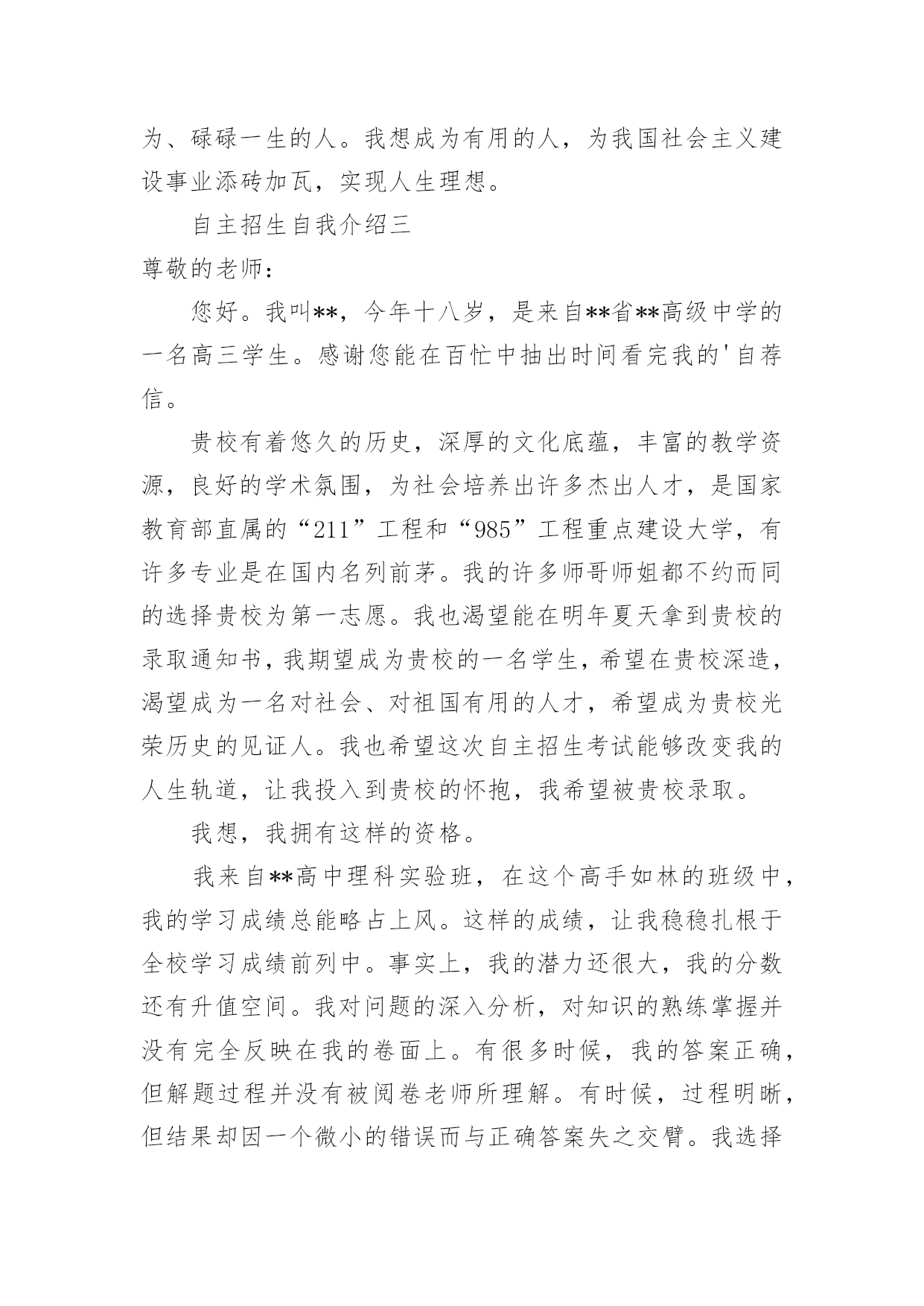 为、碌碌一生的人。我想成为有用的人，为我国社会主义建设事业添砖加瓦，实现人生理想。

自主招生自我介绍三

尊敬的老师：

您好。我叫**，今年十八岁，是来自**省**高级中学的一名高三学生。感谢您能在百忙中抽出时间看完我的'自荐信。

贵校有着悠久的历史，深厚的文化底蕴，丰富的教学资源，良好的学术氛围，为社会培养出许多杰出人才，是国家教育部直属的“211”工程和“985”工程重点建设大学，有许多专业是在国内名列前茅。我的许多师哥师姐都不约而同的选择贵校为第一志愿。我也渴望能在明年夏天拿到贵校的录取通知书，我期望成为贵校的一名学生，希望在贵校深造，渴望成为一名对社会、对祖国有用的人才，希望成为贵校光荣历史的见证人。我也希望这次自主招生考试能够改变我的人生轨道，让我投入到贵校的怀抱，我希望被贵校录取。

我想，我拥有这样的资格。

我来自**高中理科实验班，在这个高手如林的班级中，我的学习成绩总能略占上风。这样的成绩，让我稳稳扎根于全校学习成绩前列中。事实上，我的潜力还很大，我的分数还有升值空间。我对问题的深入分析，对知识的熟练掌握并没有完全反映在我的卷面上。有很多时候，我的答案正确，但解题过程并没有被阅卷老师所理解。有时候，过程明晰，但结果却因一个微小的错误而与正确答案失之交臂。我选择